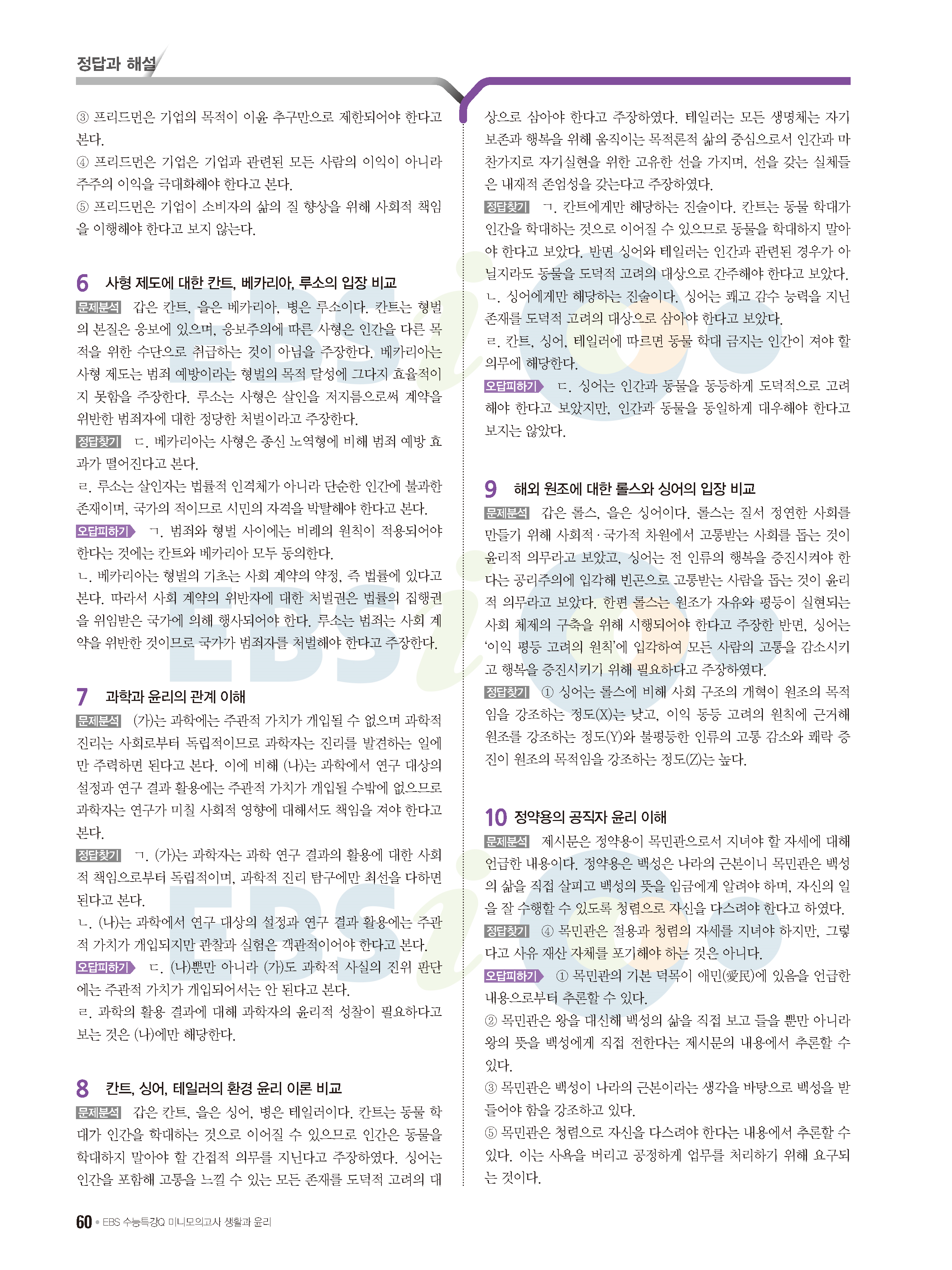 정답과 해설

③ 프리드먼은 기업의 목적이 이윤 추구만으로 제한되어야 한다고 본다.
④ 프리드먼은 기업은 기업과 관련된 모든 사람의 이익이 아니라 주주의 이익을 극대화해야 한다고 본다.
⑤ 프리드먼은 기업이 소비자의 삶의 질 향상을 위해 사회적 책임을 이행해야 한다고 보지 않는다.

6 사형 제도에 대한 칸트, 베카리아, 루소의 입장 비교
문제분석 갑은 칸트, 을은 베카리아, 병은 루소이다. 칸트는 형벌의 본질은 응보에 있으며, 응보주의에 따른 사형은 인간을 다른 목적을 위한 수단으로 취급하는 것이 아님을 주장한다. 베카리아는 사형 제도는 범죄 예방이라는 형벌의 목적 달성에 그다지 효율적이지 못함을 주장한다. 루소는 사형은 살인을 저지름으로써 계약을 위반한 범죄자에 대한 정당한 처벌이라고 주장한다.
정답찾기 ㄷ. 베카리아는 사형은 종신 노역형에 비해 범죄 예방 효과가 떨어진다고 본다.
ㄹ. 루소는 살인자는 법률적 인격체가 아니라 단순한 인간에 불과한 존재이며, 국가의 적이므로 시민의 자격을 박탈해야 한다고 본다.
오답피하기 ㄱ. 범죄와 형벌 사이에는 비례의 원칙이 적용되어야 한다는 것에는 칸트와 베카리아 모두 동의한다.
ㄴ. 베카리아는 형벌의 기초는 사회 계약의 약정, 즉 법률에 있다고 본다. 따라서 사회 계약의 위반자에 대한 처벌권은 법률의 집행권을 위임받은 국가에 의해 행사되어야 한다. 루소는 범죄는 사회 계약을 위반한 것이므로 국가가 범죄자를 처벌해야 한다고 주장한다.

7 과학과 윤리의 관계 이해
문제분석 (가)는 과학에는 주관적 가치가 개입될 수 없으며 과학적 진리는 사회로부터 독립적이므로 과학자는 진리를 발견하는 일에만 주력하면 된다고 본다. 이에 비해 (나)는 과학에서 연구 대상의 설정과 연구 결과 활용에는 주관적 가치가 개입될 수밖에 없으므로 과학자는 연구가 미칠 사회적 영향에 대해서도 책임을 져야 한다고 본다.
정답찾기 ㄱ. (가)는 과학자는 과학 연구 결과의 활용에 대한 사회적 책임으로부터 독립적이며, 과학적 진리 탐구에만 최선을 다하면 된다고 본다.
ㄴ. (나)는 과학에서 연구 대상의 설정과 연구 결과 활용에는 주관적 가치가 개입되지만 관찰과 실험은 객관적이어야 한다고 본다.
오답피하기 ㄷ. (나)뿐만 아니라 (가)도 과학적 사실의 진위 판단에는 주관적 가치가 개입되어서는 안 된다고 본다.
ㄹ. 과학의 활용 결과에 대해 과학자의 윤리적 성찰이 필요하다고 보는 것은 (나)에만 해당한다.

8 칸트, 싱어, 테일러의 환경 윤리 이론 비교
문제분석 갑은 칸트, 을은 싱어, 병은 테일러이다. 칸트는 동물 학대가 인간을 학대하는 것으로 이어질 수 있으므로 인간은 동물을 학대하지 말아야 할 간접적 의무를 지닌다고 주장하였다. 싱어는 인간을 포함해 고통을 느낄 수 있는 모든 존재를 도덕적 고려의 대상으로 삼아야 한다고 주장하였다. 테일러는 모든 생명체는 자기 보존과 행복을 위해 움직이는 목적론적 삶의 중심으로서 인간과 마찬가지로 자기실현을 위한 고유한 선을 가지며, 선을 갖는 실체들은 내재적 존엄성을 갖는다고 주장하였다.
정답찾기 ㄱ. 칸트에게만 해당하는 진술이다. 칸트는 동물 학대가 인간을 학대하는 것으로 이어질 수 있으므로 동물을 학대하지 말아야 한다고 보았다. 반면 싱어와 테일러는 인간과 관련된 경우가 아닐지라도 동물을 도덕적 고려의 대상으로 간주해야 한다고 보았다.
ㄴ. 싱어에게만 해당하는 진술이다. 싱어는 쾌고 감수 능력을 지닌 존재를 도덕적 고려의 대상으로 삼아야 한다고 보았다.
ㄹ. 칸트, 싱어, 테일러에 따르면 동물 학대 금지는 인간이 져야 할 의무에 해당한다.
오답피하기 ㄷ. 싱어는 인간과 동물을 동등하게 도덕적으로 고려해야 한다고 보았지만, 인간과 동물을 동일하게 대우해야 한다고 보지는 않았다.

9 해외 원조에 대한 롤스와 싱어의 입장 비교
문제분석 갑은 롤스, 을은 싱어이다. 롤스는 질서 정연한 사회를 만들기 위해 사회적·국가적 차원에서 고통받는 사회를 돕는 것이 윤리적 의무라고 보았고, 싱어는 전 인류의 행복을 증진시켜야 한다는 공리주의에 입각해 빈곤으로 고통받는 사람을 돕는 것이 윤리적 의무라고 보았다. 한편 롤스는 원조가 자유와 평등이 실현되는 사회 체제의 구축을 위해 시행되어야 한다고 주장한 반면, 싱어는 '이익 평등 고려의 원칙'에 입각하여 모든 사람의 고통을 감소시키고 행복을 증진시키기 위해 필요하다고 주장하였다.
정답찾기 ① 싱어는 롤스에 비해 사회 구조의 개혁이 원조의 목적임을 강조하는 정도(X)는 낮고, 이익 동등 고려의 원칙에 근거해 원조를 강조하는 정도(Y)와 불평등한 인류의 고통 감소와 쾌락 증진이 원조의 목적임을 강조하는 정도(Z)는 높다.

10 정약용의 공직자 윤리 이해
문제분석 제시문은 정약용이 목민관으로서 지녀야 할 자세에 대해 언급한 내용이다. 정약용은 백성은 나라의 근본이니 목민관은 백성의 삶을 직접 살피고 백성의 뜻을 임금에게 알려야 하며, 자신의 일을 잘 수행할 수 있도록 청렴으로 자신을 다스려야 한다고 하였다.
정답찾기 ④ 목민관은 절용과 청렴의 자세를 지녀야 하지만, 그렇다고 사유 재산 자체를 포기해야 하는 것은 아니다.
오답피하기 ① 목민관의 기본 덕목이 애민(愛民)에 있음을 언급한 내용으로부터 추론할 수 있다.
② 목민관은 왕을 대신해 백성의 삶을 직접 보고 들을 뿐만 아니라 왕의 뜻을 백성에게 직접 전한다는 제시문의 내용에서 추론할 수 있다.
③ 목민관은 백성이 나라의 근본이라는 생각을 바탕으로 백성을 받들어야 함을 강조하고 있다.
⑤ 목민관은 청렴으로 자신을 다스려야 한다는 내용에서 추론할 수 있다. 이는 사욕을 버리고 공정하게 업무를 처리하기 위해 요구되는 것이다.

60 • EBS 수능특강Q 미니모의고사 생활과 윤리